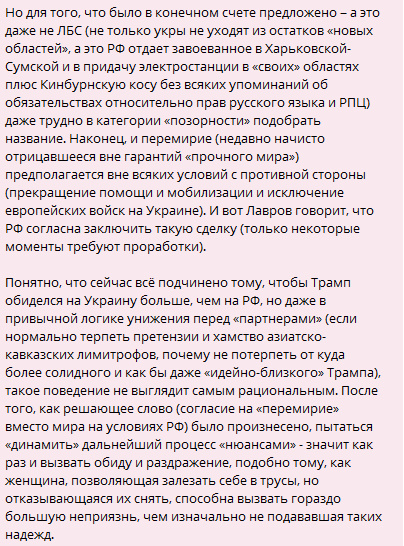 Но для того, что было в конечном счете предложено – а это даже не ЛБС (не только укры не уходят из остатков «новых областей», а это РФ отдает завоеванное в Харьковской-Сумской и в придачу электростанции в «своих» областях плюс Кинбурнскую косу без всяких упоминаний об обязательствах относительно прав русского языка и РПЦ) даже трудно в категории «позорности» подобрать название. Наконец, и перемирие (недавно начисто отрицавшееся вне гарантий «прочного мира») предполагается вне всяких условий с противной стороны (прекращение помощи и мобилизации и исключение европейских войск на Украине). И вот Лавров говорит, что РФ согласна заключить такую сделку (только некоторые моменты требуют проработки).

Понятно, что сейчас всё подчинено тому, чтобы Трамп обиделся на Украину больше, чем на РФ, но даже в привычной логике унижения перед «партнерами» (если нормально терпеть претензии и хамство азиатско-кавказских лимитрофов, почему не потерпеть от куда более солидного и как бы даже «идейно-близкого» Трампа), такое поведение не выглядит самым рациональным. После того, как решающее слово (согласие на «перемирие» вместо мира на условиях РФ) было произнесено, пытаться «динамить» дальнейший процесс «нюансами» - значит как раз и вызвать обиду и раздражение, подобно тому, как женщина, позволяющая залезать себе в трусы, но отказывающаяся их снять, способна вызвать гораздо большую неприязнь, чем изначально не подававшая таких надежд.